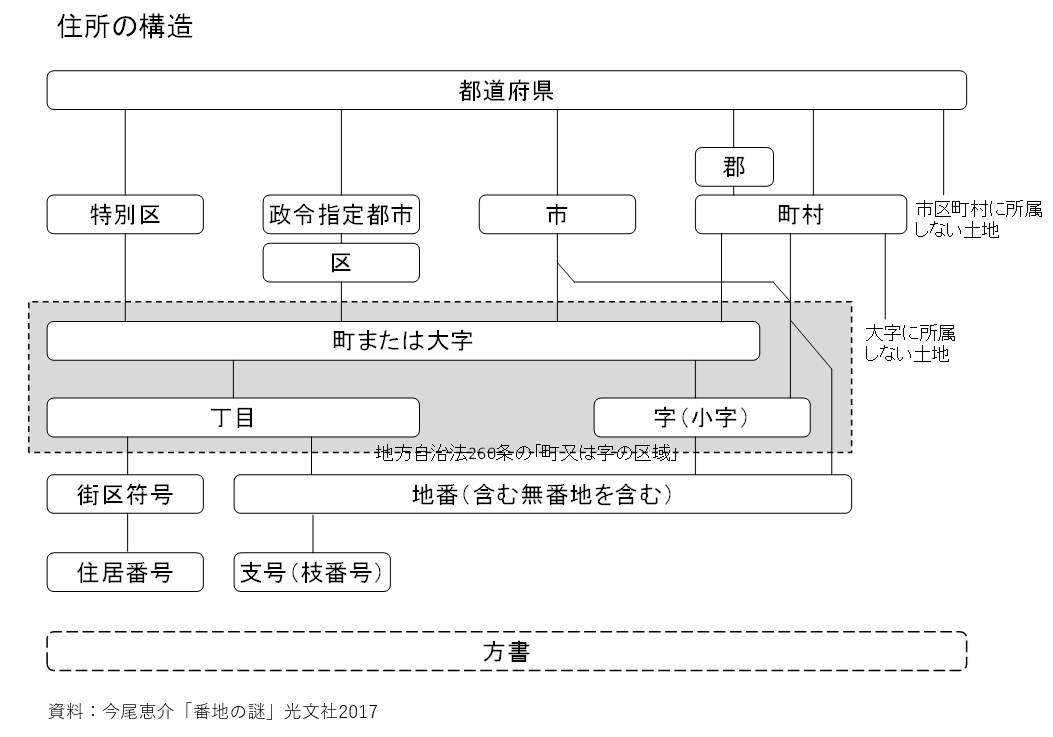 住所の構造

都道府県

郡

特別区

政令指定都市

市

町村

市区町村に所属しない土地

区

大字に所属しない土地

町または大字

丁目

字（小字）

地方自治法260条の「町又は字の区域」

街区符号

地番（含む無番地を含む）

住居番号

支号（枝番号）

方書

資料：今尾恵介「番地の謎」光文社2017